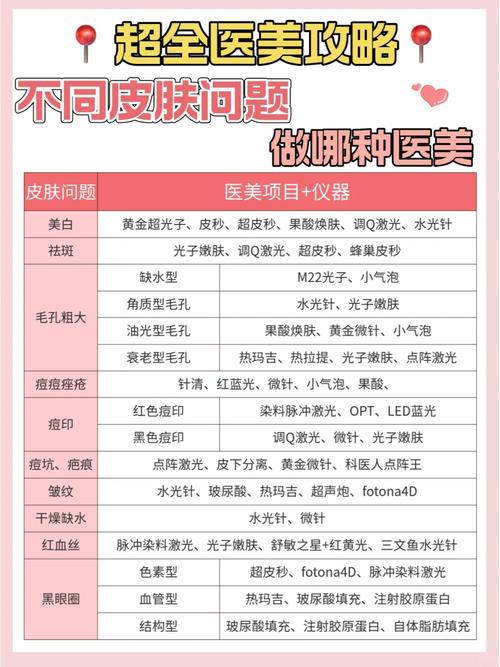 超全医美攻略

不同皮肤问题

做哪种医美

| 皮肤问题 | 医美项目+仪器 | |
|---|---|---|
| 美白 | 黄金超光子、皮秒、超皮秒、果酸焕肤、调Q激光、水光针 | |
| 祛斑 | 光子嫩肤、调Q激光、超皮秒、蜂巢皮秒 | |
| 毛孔粗大 | 缺水型 | M22光子、小气泡 |
| | 角质型毛孔 | 水光针、光子嫩肤 |
| | 油光型毛孔 | 果酸焕肤、黄金微针、小气泡 |
| | 衰老型毛孔 | 热玛吉、热拉提、光子嫩肤、点阵激光 |
| 痘痘痤疮 | 针清、红蓝光、微针、小气泡、果酸、 | |
| 痘印 | 红色痘印 | 染料脉冲激光、OPT、LED蓝光 |
| | 黑色痘印 | 调Q激光、微针、光子嫩肤 |
| 痘坑、疤痕 | 点阵激光、皮下分离、黄金微针、科医人点阵王 | |
| 皱纹 | 水光针、玻尿酸、热玛吉、超声炮、fotona4D | |
| 干燥缺水 | 水光针、微针 | |
| 红血丝 | 脉冲染料激光、光子嫩肤、舒敏之星+红黄光、三文鱼水光针 | |
| 黑眼圈 | 色素型 | 超皮秒、fotona4D、脉冲染料激光 |
| | 血管型 | 热玛吉、玻尿酸填充、注射胶原蛋白 |
| | 结构型 | 玻尿酸填充、注射胶原蛋白、自体脂肪填充 |